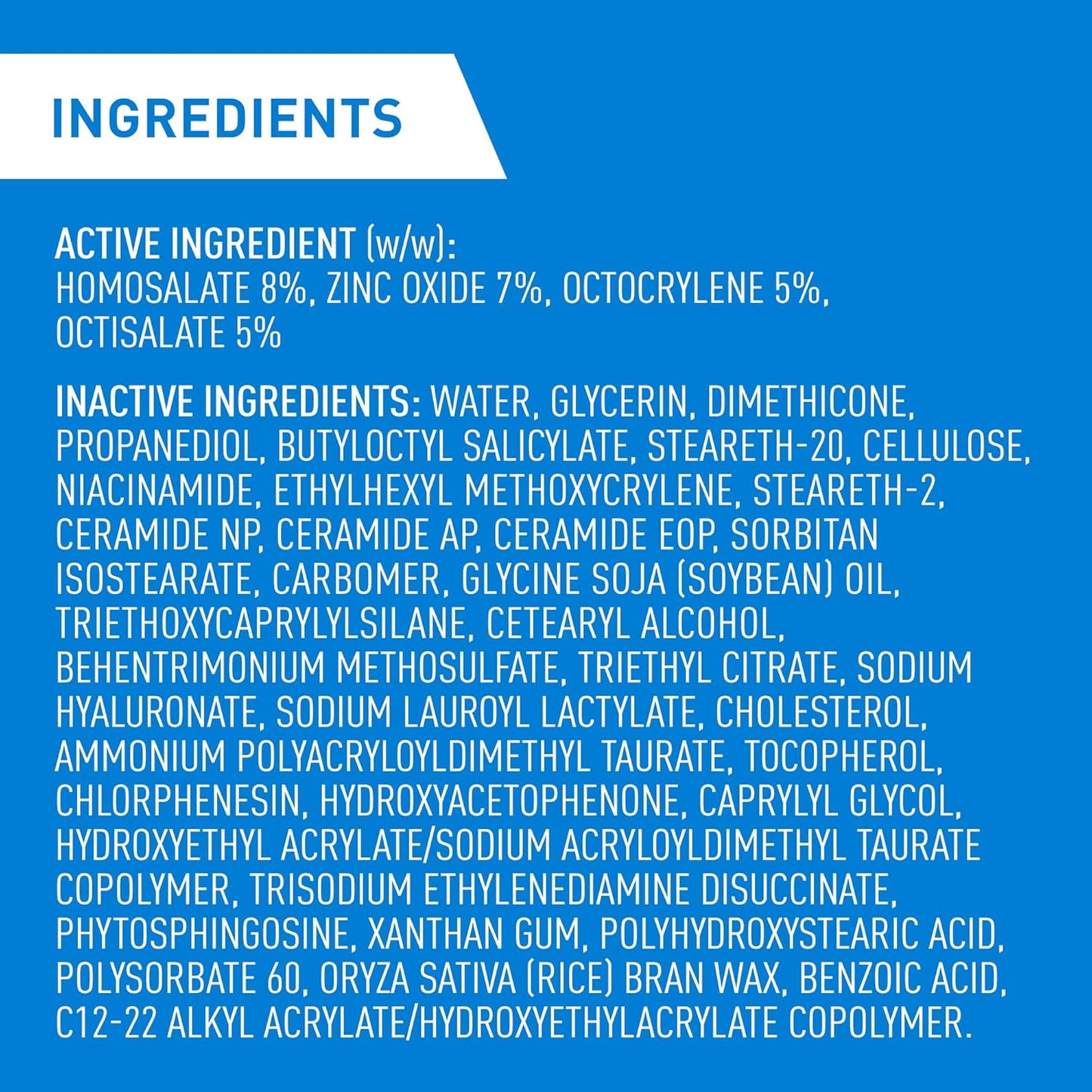 INGREDIENTS

ACTIVE INGREDIENT (w/w):
HOMOSALATE 8%, ZINC OXIDE 7%, OCTOCRYLENE 5%, OCTISALATE 5%

INACTIVE INGREDIENTS: WATER, GLYCERIN, DIMETHICONE, PROPANEDIOL, BUTYLOCTYL SALICYLATE, STEARETH-20, CELLULOSE, NIACINAMIDE, ETHYLHEXYL METHOXYCRYLENE, STEARETH-2, CERAMIDE NP, CERAMIDE AP, CERAMIDE EOP, SORBITAN ISOSTEARATE, CARBOMER, GLYCINE SOJA (SOYBEAN) OIL, TRIETHOXYCAPRYLYLSILANE, CETEARYL ALCOHOL, BEHENTRIMONIUM METHOSULFATE, TRIETHYL CITRATE, SODIUM HYALURONATE, SODIUM LAUROYL LACTYLATE, CHOLESTEROL, AMMONIUM POLYACRYLOYLDIMETHYL TAURATE, TOCOPHEROL, CHLORPHENESIN, HYDROXYACETOPHENONE, CAPRYLYL GLYCOL, HYDROXYETHYL ACRYLATE/SODIUM ACRYLOYLDIMETHYL TAURATE COPOLYMER, TRISODIUM ETHYLENEDIAMINE DISUCCINATE, PHYTOSPHINGOSINE, XANTHAN GUM, POLYHYDROXYSTEARIC ACID, POLYSORBATE 60, ORYZA SATIVA (RICE) BRAN WAX, BENZOIC ACID, C12-22 ALKYL ACRYLATE/HYDROXYETHYLACRYLATE COPOLYMER.